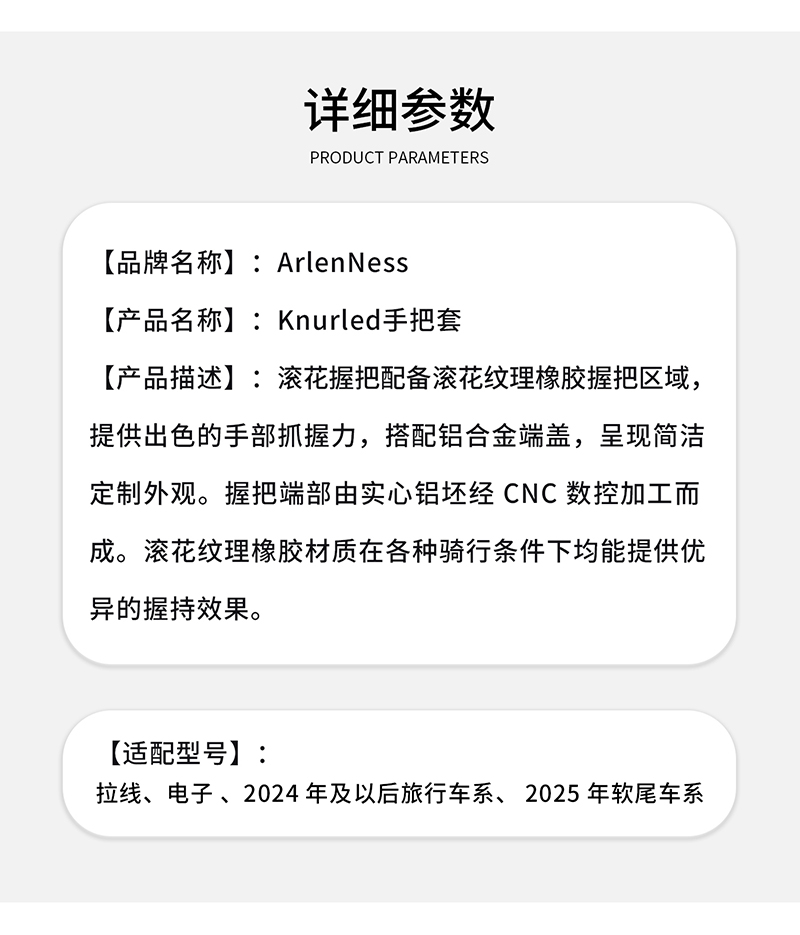 详细参数
PRODUCT PARAMETERS

【品牌名称】：ArlenNess

【产品名称】：Knurled手把套

【产品描述】：滚花握把配备滚花纹理橡胶握把区域，提供出色的手部抓握力，搭配铝合金端盖，呈现简洁定制外观。握把端部由实心铝坯经CNC数控加工而成。滚花纹理橡胶材质在各种骑行条件下均能提供优异的握持效果。

【适配型号】：
拉线、电子、2024年及以后旅行车系、2025年软尾车系